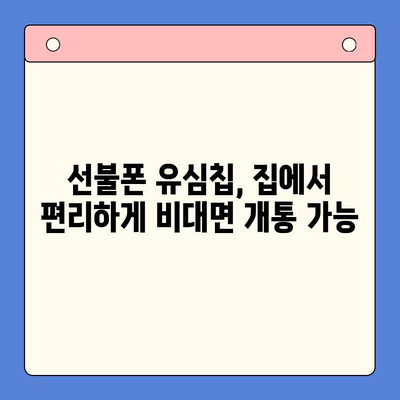 선불폰 유심칩, 집에서
편리하게 비대면 개통 가능